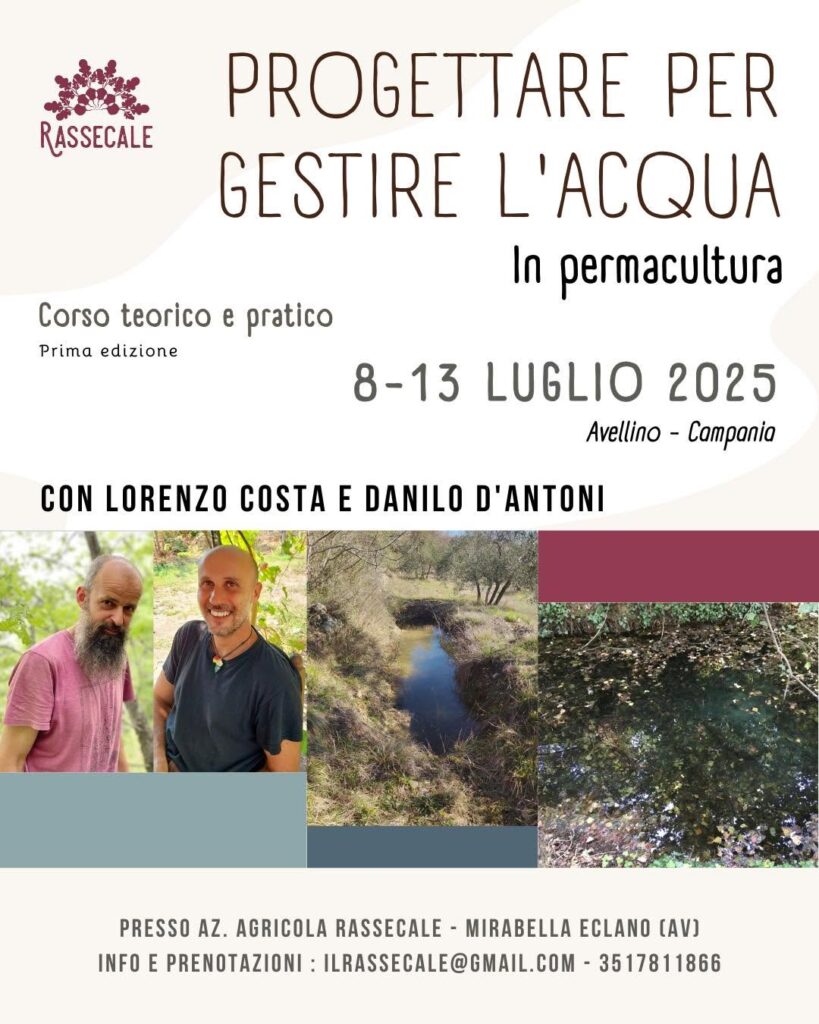 RASSECALE

PROGETTARE PER GESTIRE L'ACQUA

In permacultura

Corso teorico e pratico
Prima edizione

8-13 LUGLIO 2025
Avellino - Campania

CON LORENZO COSTA E DANILO D'ANTONI

PRESSO AZ. AGRICOLA RASSECALE - MIRABELLA ECLANO (AV)
INFO E PRENOTAZIONI : ILRASSECALE@GMAIL.COM - 3517811866